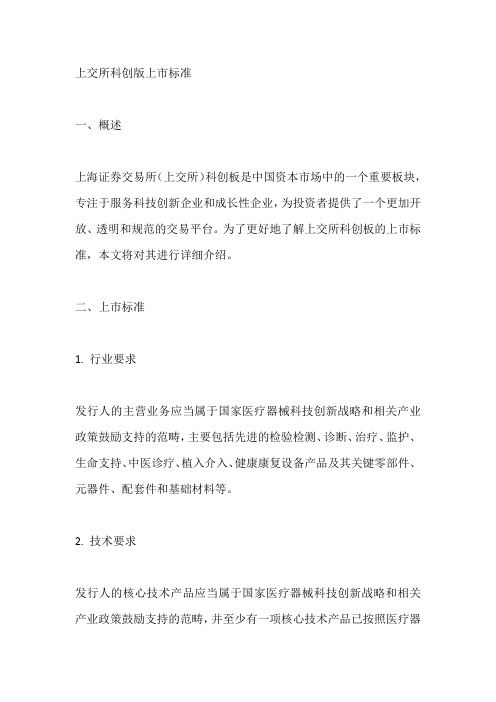 上交所科创版上市标准

一、概述

上海证券交易所（上交所）科创板是中国资本市场中的一个重要板块，专注于服务科技创新企业和成长性企业，为投资者提供了一个更加开放、透明和规范的交易平台。为了更好地了解上交所科创板的上市标准，本文将对其进行详细介绍。

二、上市标准

1. 行业要求

发行人的主营业务应当属于国家医疗器械科技创新战略和相关产业政策鼓励支持的范畴，主要包括先进的检验检测、诊断、治疗、监护、生命支持、中医诊疗、植入介入、健康康复设备产品及其关键零部件、元器件、配套件和基础材料等。

2. 技术要求

发行人的核心技术产品应当属于国家医疗器械科技创新战略和相关产业政策鼓励支持的范畴，并至少有一项核心技术产品已按照医疗器